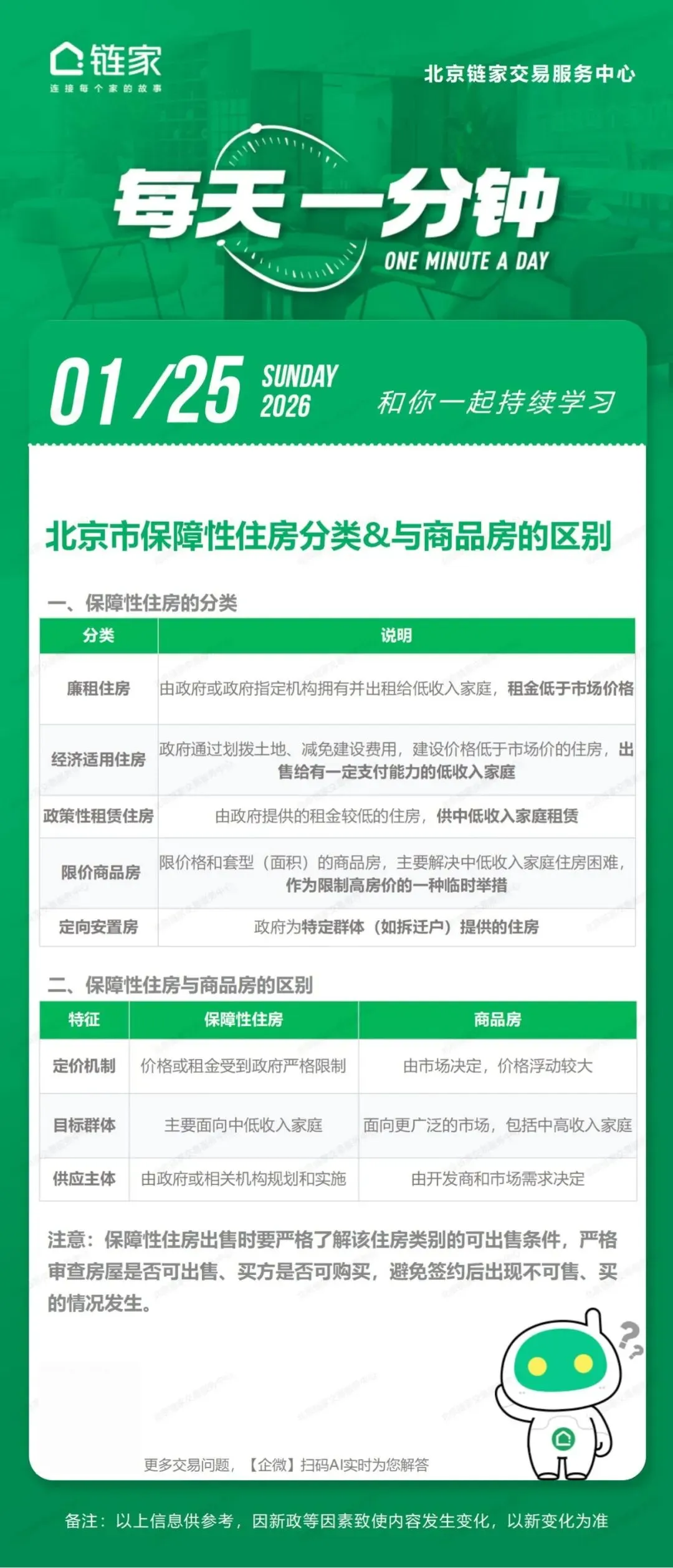 链家
连接每个家的故事

北京链家交易服务中心

每天一分钟
ONE MINUTE A DAY

01/25 SUNDAY 2026 和你一起持续学习

北京市保障性住房分类&与商品房的区别

一、保障性住房的分类

| 分类 | 说明 |
|---|---|
| 廉租住房 | 由政府或政府指定机构拥有并出租给低收入家庭，租金低于市场价格 |
| 经济适用住房 | 政府通过划拨土地、减免建设费用，建设价格低于市场价的住房，出售给有一定支付能力的低收入家庭 |
| 政策性租赁住房 | 由政府提供的租金较低的住房，供中低收入家庭租赁 |
| 限价商品房 | 限价格和套型（面积）的商品房，主要解决中低收入家庭住房困难，作为限制高房价的一种临时举措 |
| 定向安置房 | 政府为特定群体（如拆迁户）提供的住房 |

二、保障性住房与商品房的区别

| 特征 | 保障性住房 | 商品房 |
|---|---|---|
| 定价机制 | 价格或租金受到政府严格限制 | 由市场决定，价格浮动较大 |
| 目标群体 | 主要面向中低收入家庭 | 面向更广泛的市场，包括中高收入家庭 |
| 供应主体 | 由政府或相关机构规划和实施 | 由开发商和市场需求决定 |

注意：保障性住房出售时要严格了解该住房类别的可出售条件，严格审查房屋是否可出售、买方是否可购买，避免签约后出现不可售、买的情况发生。

更多交易问题，【企微】扫码AI实时为您解答

备注：以上信息供参考，因新政等因素致使内容发生变化，以新变化为准